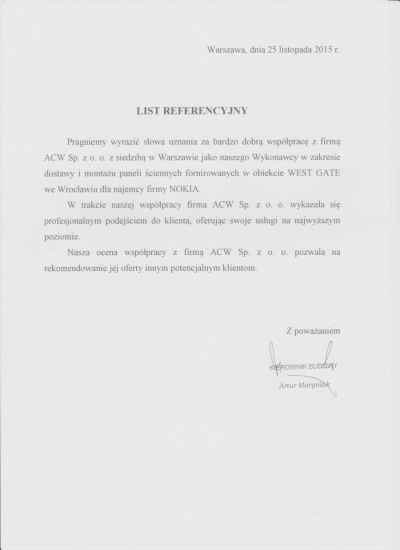 Warszawa, dnia 25 listopada 2015 r.

LIST REFERENCYJNY

Pragniemy wyrazić słowa uznania za bardzo dobrą współpracę z firmą ACW Sp. z o. o. z siedzibą w Warszawie jako naszego Wykonawcy w zakresie dostawy i montażu paneli ściennych fornirowanych w obiekcie WEST GATE we Wrocławiu dla najemcy firmy NOKIA.

W trakcie naszej współpracy firma ACW Sp. z o. o. wykazała się profesjonalnym podejściem do klienta, oferując swoje usługi na najwyższym poziomie.

Nasza ocena współpracy z firmą ACW Sp. z o. o. pozwala na rekomendowanie jej oferty innym potencjalnym klientom.

Z poważaniem

KIEROWNIK BUDOWY

Artur Maryniak